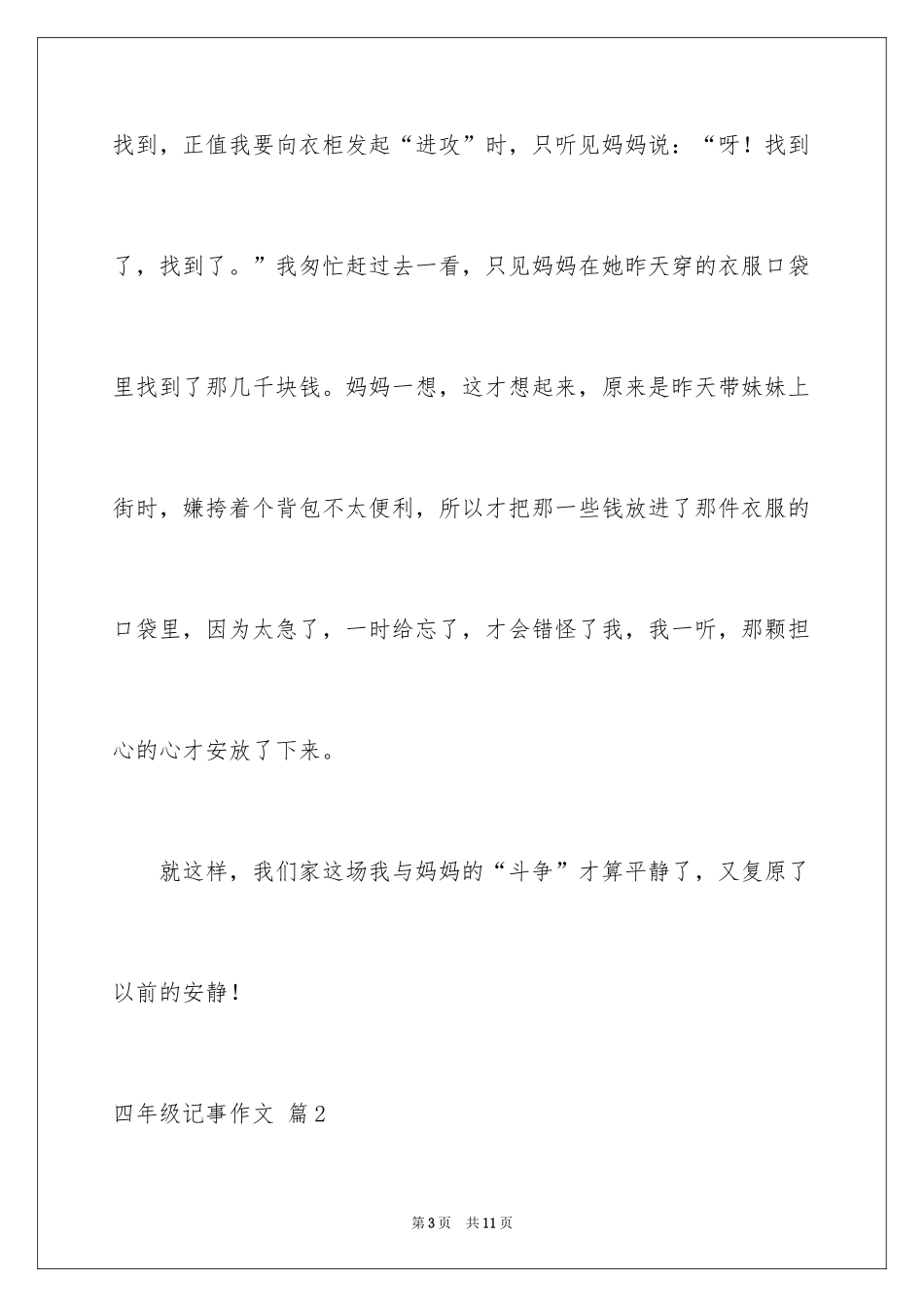 找到，正值我要向衣柜发起“进攻”时，只听见妈妈说：“呀！找到了，找到了。”我匆忙赶过去一看，只见妈妈在她昨天穿的衣服口袋里找到了那几千块钱。妈妈一想，这才想起来，原来是昨天带妹妹上街时，嫌挎着个背包不太便利，所以才把那一些钱放进了那件衣服的口袋里，因为太急了，一时给忘了，才会错怪了我，我一听，那颗担心的心才安放了下来。

就这样，我们家这场我与妈妈的“斗争”才算平静了，又复原了以前的安静！

四年级记事作文 篇2

第3页 共11页